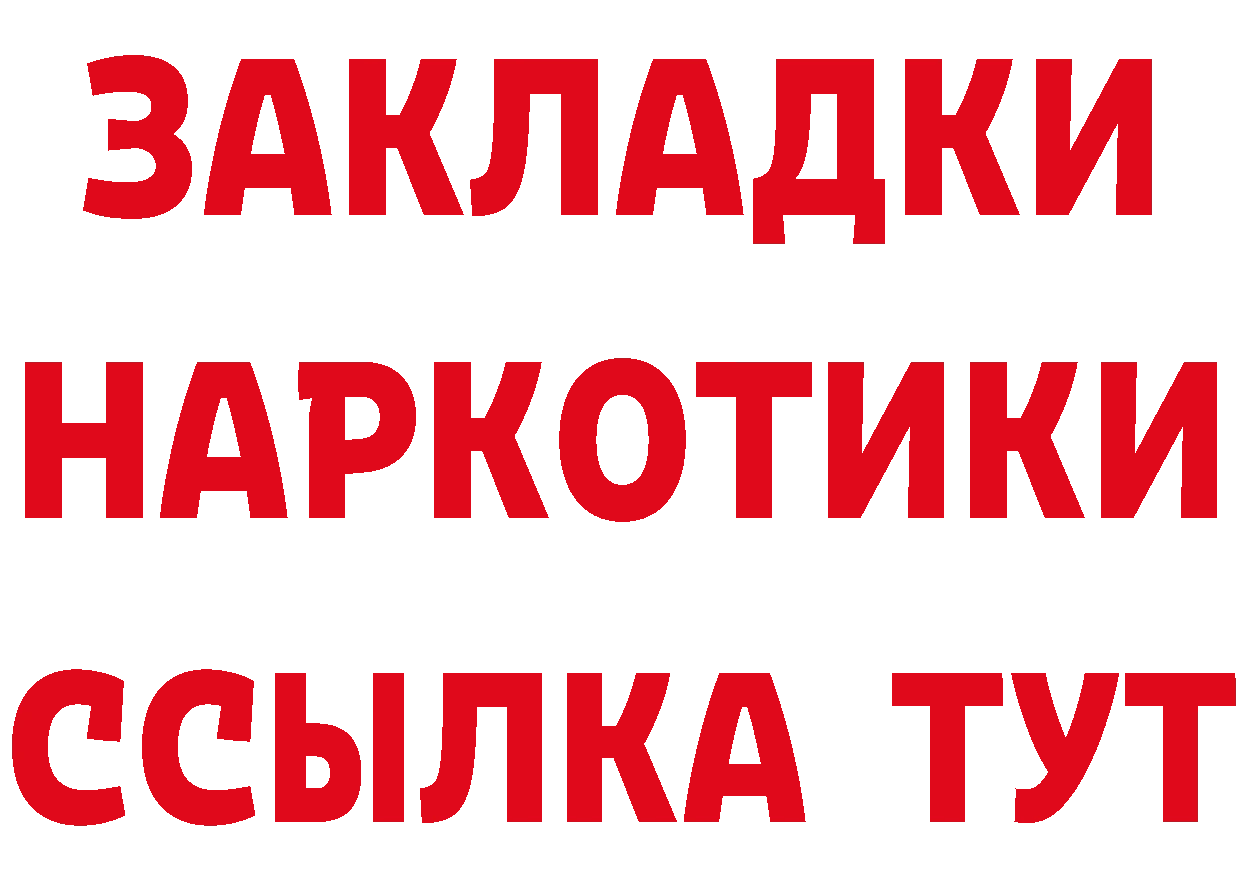 ЗАКЛАДКИ
НАРКОТИКИ
ССЫЛКА ТУТ